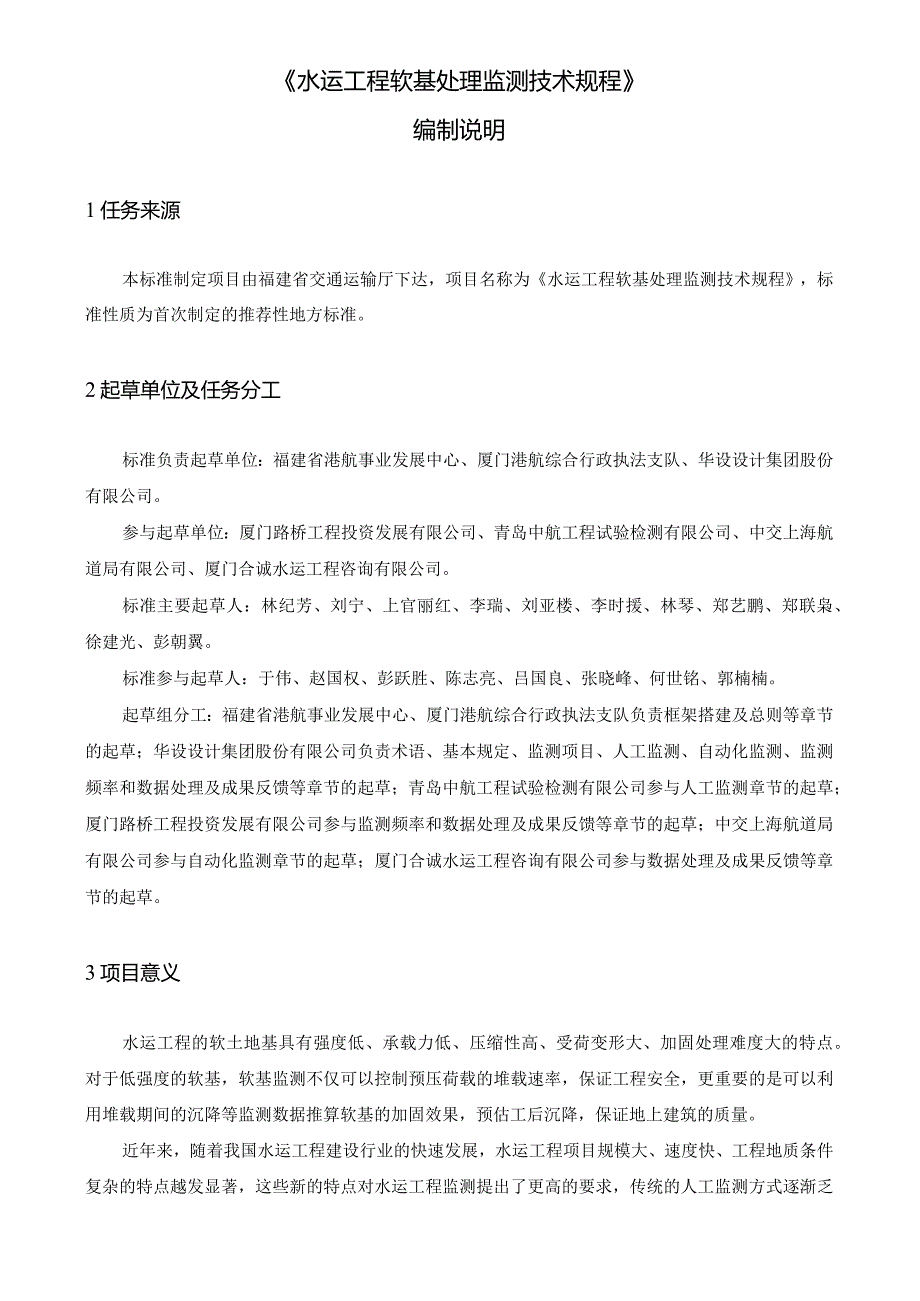 《水运工程软基处理监测技术规程》

编制说明

1 任务来源

本标准制定项目由福建省交通运输厅下达，项目名称为《水运工程软基处理监测技术规程》，标准性质为首次制定的推荐性地方标准。

2 起草单位及任务分工

标准负责起草单位：福建省港航事业发展中心、厦门港航综合行政执法支队、华设设计集团股份有限公司。

参与起草单位：厦门路桥工程投资发展有限公司、青岛中航工程试验检测有限公司、中交上海航道局有限公司、厦门合诚水运工程咨询有限公司。

标准主要起草人：林纪芳、刘宁、上官丽红、李瑞、刘亚楼、李时援、林琴、郑艺鹏、郑联枭、徐建光、彭朝翼。

标准参与起草人：于伟、赵国权、彭跃胜、陈志亮、吕国良、张晓峰、何世铭、郭楠楠。

起草组分工：福建省港航事业发展中心、厦门港航综合行政执法支队负责框架搭建及总则等章节的起草；华设设计集团股份有限公司负责术语、基本规定、监测项目、人工监测、自动化监测、监测频率和数据处理及成果反馈等章节的起草；青岛中航工程试验检测有限公司参与人工监测章节的起草；厦门路桥工程投资发展有限公司参与监测频率和数据处理及成果反馈等章节的起草；中交上海航道局有限公司参与自动化监测章节的起草；厦门合诚水运工程咨询有限公司参与数据处理及成果反馈等章节的起草。

3 项目意义

水运工程的软土地基具有强度低、承载力低、压缩性高、受荷变形大、加固处理难度大的特点。对于低强度的软基，软基监测不仅可以控制预压荷载的堆载速率，保证工程安全，更重要的是可以利用堆载期间的沉降等监测数据推算软基的加固效果，预估工后沉降，保证地上建筑的质量。

近年来，随着我国水运工程建设行业的快速发展，水运工程项目规模大、速度快、工程地质条件复杂的特点越发显著，这些新的特点对水运工程监测提出了更高的要求，传统的人工监测方式逐渐乏